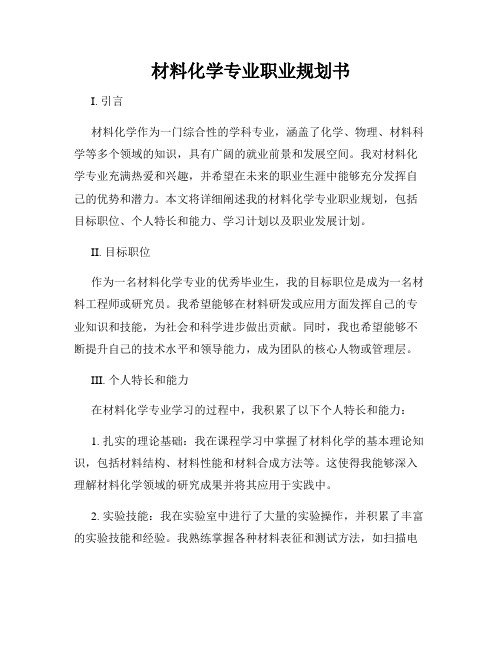 材料化学专业职业规划书

I. 引言

材料化学作为一门综合性的学科专业，涵盖了化学、物理、材料科学等多个领域的知识，具有广阔的就业前景和发展空间。我对材料化学专业充满热爱和兴趣，并希望在未来的职业生涯中能够充分发挥自己的优势和潜力。本文将详细阐述我的材料化学专业职业规划，包括目标职位、个人特长和能力、学习计划以及职业发展计划。

II. 目标职位

作为一名材料化学专业的优秀毕业生，我的目标职位是成为一名材料工程师或研究员。我希望能够在材料研发或应用方面发挥自己的专业知识和技能，为社会和科学进步做出贡献。同时，我也希望能够不断提升自己的技术水平和领导能力，成为团队的核心人物或管理层。

III. 个人特长和能力

在材料化学专业学习的过程中，我积累了以下个人特长和能力：

1. 扎实的理论基础：我在课程学习中掌握了材料化学的基本理论知识，包括材料结构、材料性能和材料合成方法等。这使得我能够深入理解材料化学领域的研究成果并将其应用于实践中。

2. 实验技能：我在实验室中进行了大量的实验操作，并积累了丰富的实验技能和经验。我熟练掌握各种材料表征和测试方法，如扫描电